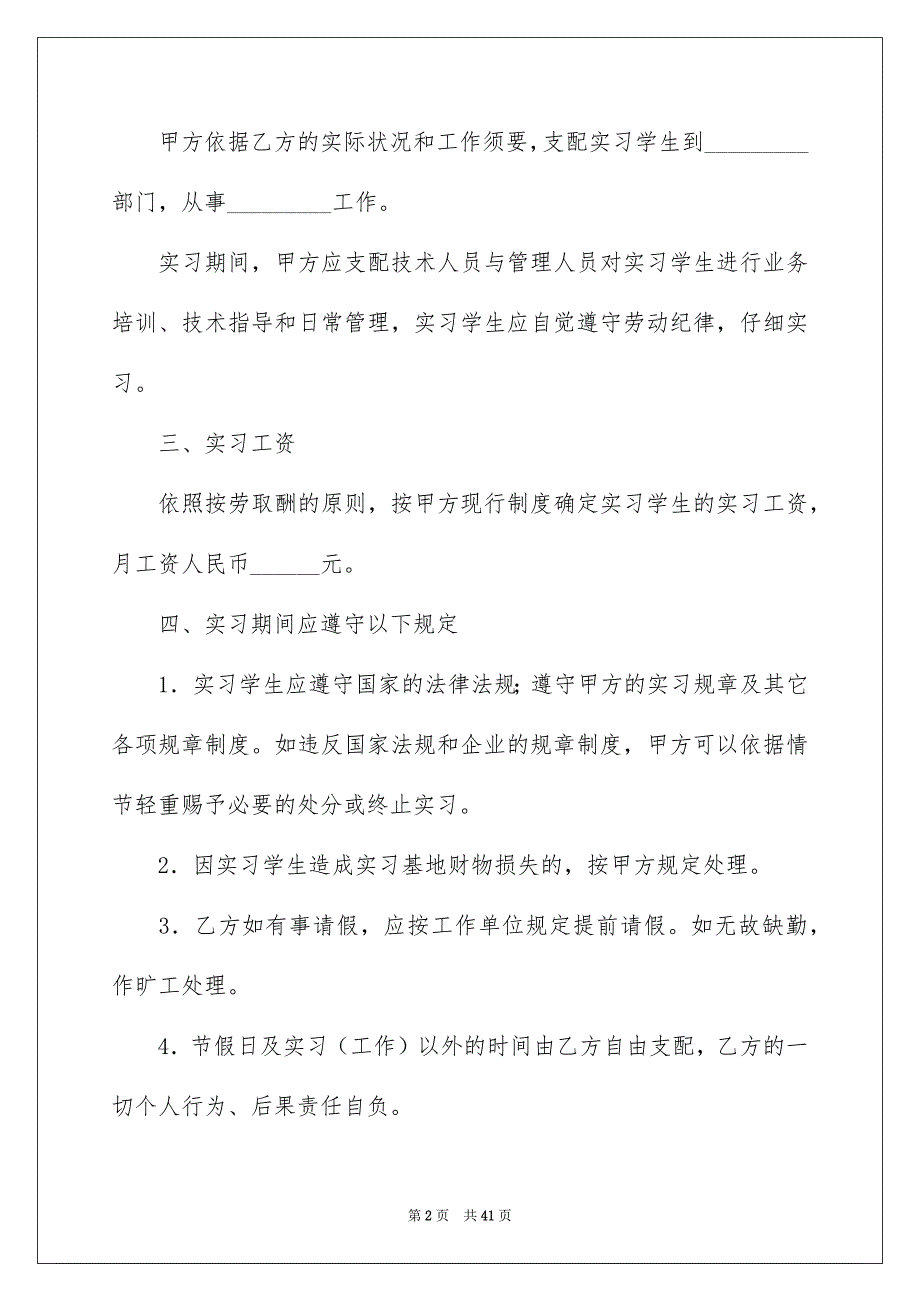 甲方依据乙方的实际状况和工作须要，支配实习学生到_________部门，从事_________工作。

实习期间，甲方应支配技术人员与管理人员对实习学生进行业务培训、技术指导和日常管理，实习学生应自觉遵守劳动纪律，仔细实习。

三、实习工资

依照按劳取酬的原则，按甲方现行制度确定实习学生的实习工资，月工资人民币______元。

四、实习期间应遵守以下规定

1．实习学生应遵守国家的法律法规；遵守甲方的实习规章及其它各项规章制度。如违反国家法规和企业的规章制度，甲方可以依据情节轻重赐予必要的处分或终止实习。

2．因实习学生造成实习基地财物损失的，按甲方规定处理。

3．乙方如有事请假，应按工作单位规定提前请假。如无故缺勤，作旷工处理。

4．节假日及实习（工作）以外的时间由乙方自由支配，乙方的一切个人行为、后果责任自负。

第 2 页　共 41 页